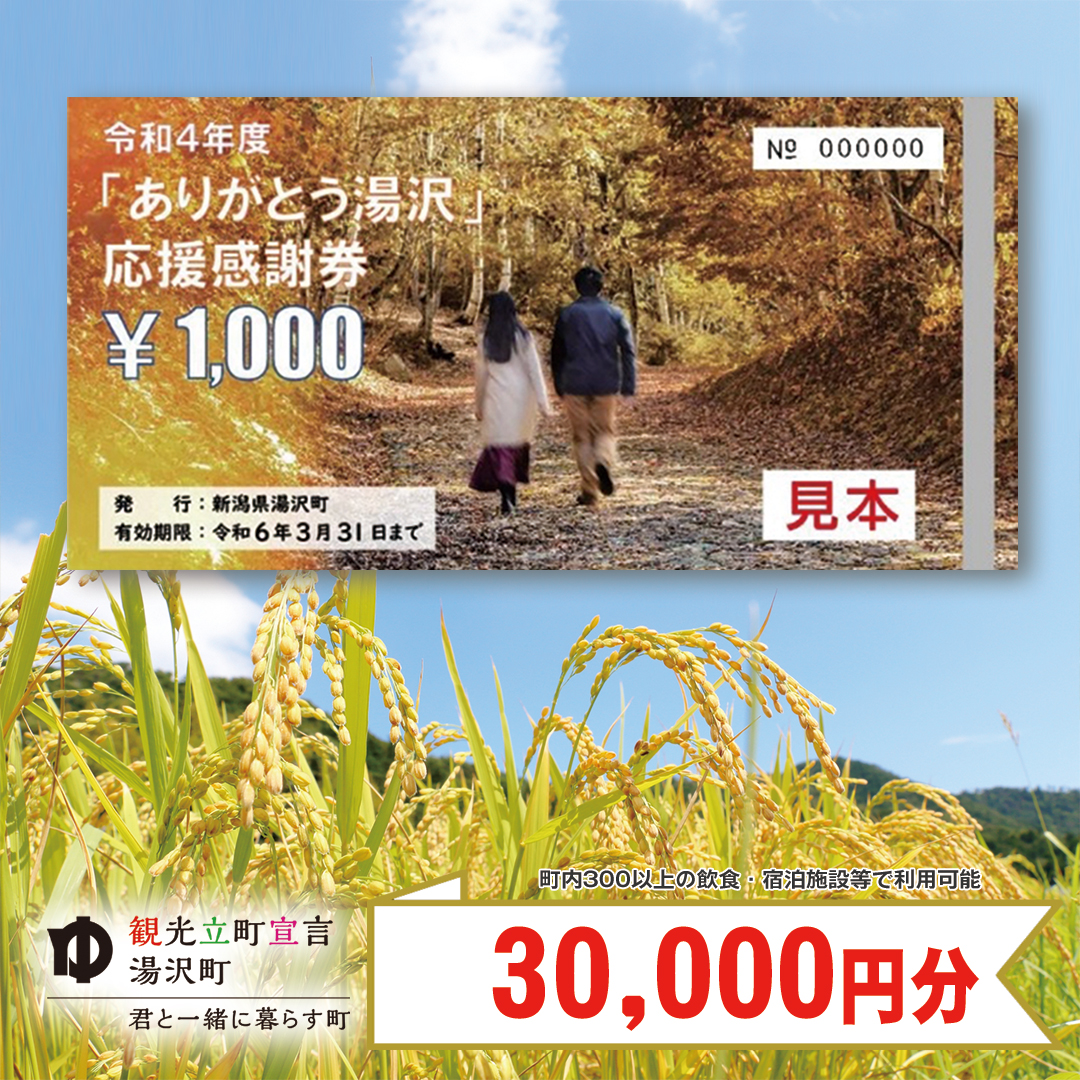 令和4年度
「ありがとう湯沢」
応援感謝券
¥1,000

№ 000000

発　　行：新潟県湯沢町
有効期限：令和6年3月31日まで

見本

町内300以上の飲食・宿泊施設等で利用可能

観光立町宣言
湯沢町
君と一緒に暮らす町

30,000円分